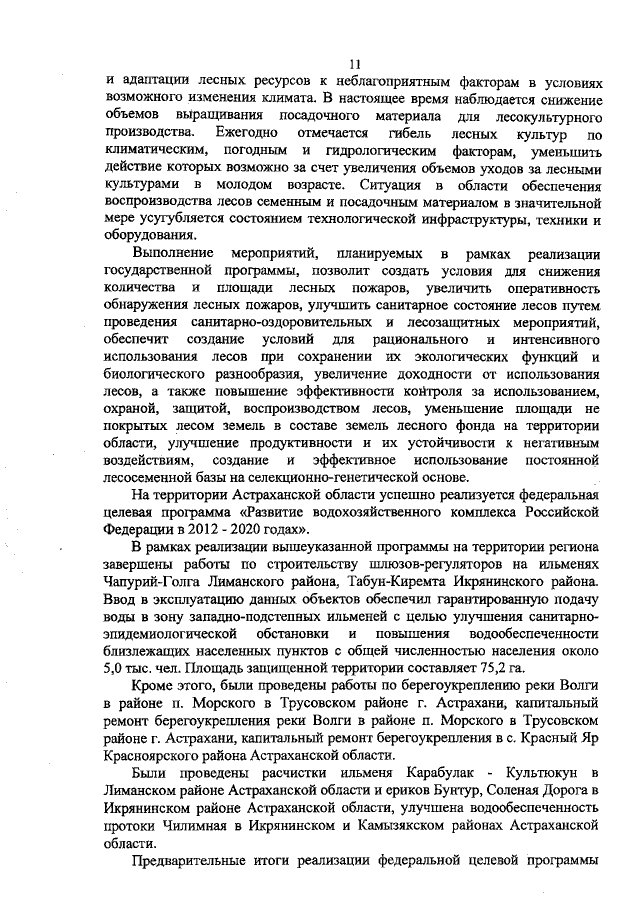 11

и адаптации лесных ресурсов к неблагоприятным факторам в условиях возможного изменения климата. В настоящее время наблюдается снижение объемов выращивания посадочного материала для лесокультурного производства. Ежегодно отмечается гибель лесных культур по климатическим, погодным и гидрологическим факторам, уменьшить действие которых возможно за счет увеличения объемов уходов за лесными культурами в молодом возрасте. Ситуация в области обеспечения воспроизводства лесов семенным и посадочным материалом в значительной мере усугубляется состоянием технологической инфраструктуры, техники и оборудования.

Выполнение мероприятий, планируемых в рамках реализации государственной программы, позволит создать условия для снижения количества и площади лесных пожаров, увеличить оперативность обнаружения лесных пожаров, улучшить санитарное состояние лесов путем проведения санитарно-оздоровительных и лесозащитных мероприятий, обеспечит создание условий для рационального и интенсивного использования лесов при сохранении их экологических функций и биологического разнообразия, увеличение доходности от использования лесов, а также повышение эффективности контроля за использованием, охраной, защитой, воспроизводством лесов, уменьшение площади не покрытых лесом земель в составе земель лесного фонда на территории области, улучшение продуктивности и их устойчивости к негативным воздействиям, создание и эффективное использование постоянной лесосеменной базы на селекционно-генетической основе.

На территории Астраханской области успешно реализуется федеральная целевая программа «Развитие водохозяйственного комплекса Российской Федерации в 2012 - 2020 годах».

В рамках реализации вышеуказанной программы на территории региона завершены работы по строительству шлюзов-регуляторов на ильменях Чапурий-Голга Лиманского района, Табун-Киремта Икрянинского района. Ввод в эксплуатацию данных объектов обеспечил гарантированную подачу воды в зону западно-подстепных ильменей с целью улучшения санитарно-эпидемиологической обстановки и повышения водообеспеченности близлежащих населенных пунктов с общей численностью населения около 5,0 тыс. чел. Площадь защищенной территории составляет 75,2 га.

Кроме этого, были проведены работы по берегоукреплению реки Волги в районе п. Морского в Трусовском районе г. Астрахани, капитальный ремонт берегоукрепления реки Волги в районе п. Морского в Трусовском районе г. Астрахани, капитальный ремонт берегоукрепления в с. Красный Яр Красноярского района Астраханской области.

Были проведены расчистки ильменя Карабулак - Культюкун в Лиманском районе Астраханской области и ериков Бунтур, Соленая Дорога в Икрянинском районе Астраханской области, улучшена водообеспеченность протоки Чилимная в Икрянинском и Камызякском районах Астраханской области.

Предварительные итоги реализации федеральной целевой программы